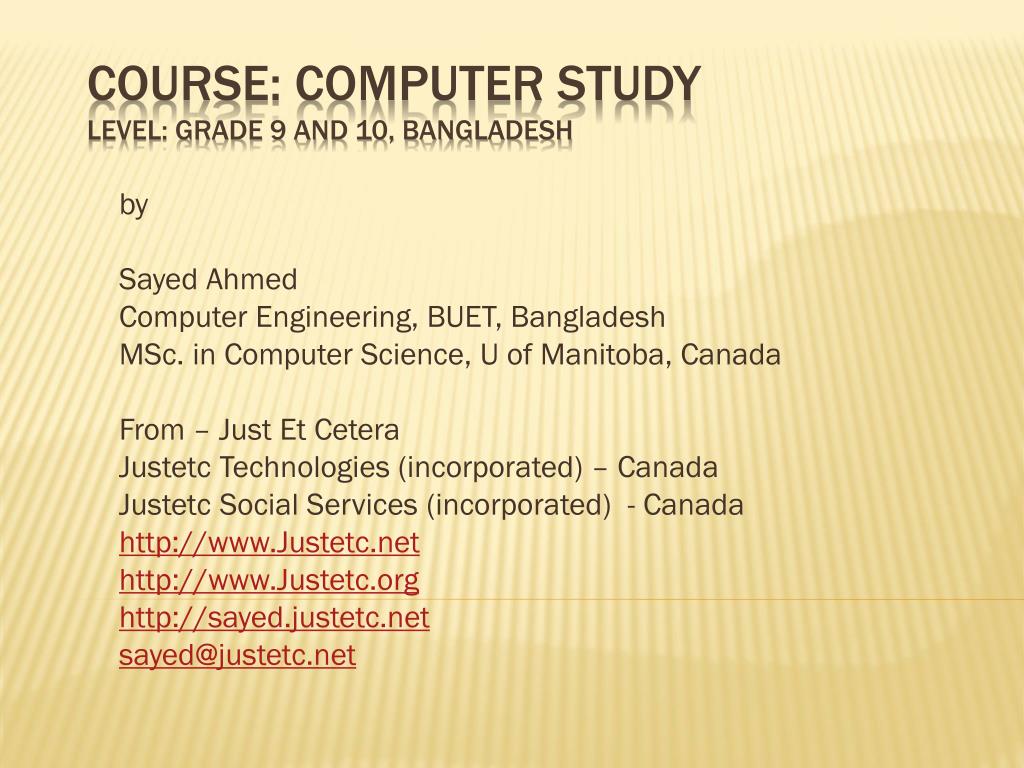 COURSE: COMPUTER STUDY
LEVEL: GRADE 9 AND 10, BANGLADESH

by

Sayed Ahmed
Computer Engineering, BUET, Bangladesh
MSc. in Computer Science, U of Manitoba, Canada

From – Just Et Cetera
Justetc Technologies (incorporated) – Canada
Justetc Social Services (incorporated) - Canada
http://www.Justetc.net
http://www.Justetc.org
http://sayed.justetc.net
sayed@justetc.net